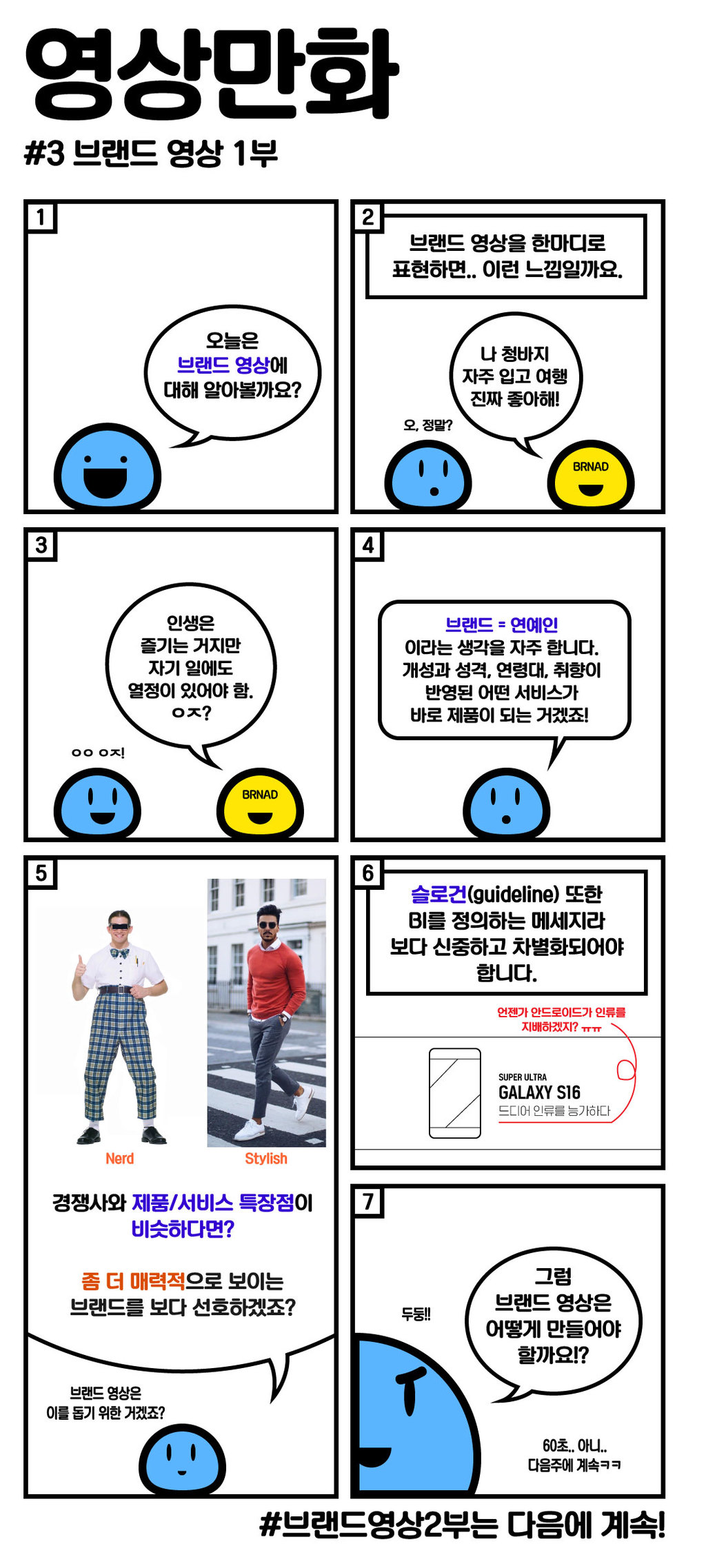 영상만화

#3 브랜드 영상 1부

1

오늘은 브랜드 영상에 대해 알아볼까요?

2

브랜드 영상을 한마디로 표현하면.. 이런 느낌일까요.

나 청바지 자주 입고 여행 진짜 좋아해!

오, 정말?

BRNAD

3

인생은 즐기는 거지만 자기 일에도 열정이 있어야 함. ㅇㅈ?

ㅇㅇ ㅇㅈ!

BRNAD

4

브랜드 = 연예인 이라는 생각을 자주 합니다. 개성과 성격, 연령대, 취향이 반영된 어떤 서비스가 바로 제품이 되는 거겠죠!

5

Nerd

Stylish

경쟁사와 제품/서비스 특장점이 비슷하다면?

좀 더 매력적으로 보이는 브랜드를 보다 선호하겠죠?

브랜드 영상은 이를 돕기 위한 거겠죠?

6

슬로건(guideline) 또한 BI를 정의하는 메세지라 보다 신중하고 차별화되어야 합니다.

언젠가 안드로이드가 인류를 지배하겠지? ㅠㅠ

SUPER ULTRA
GALAXY S16
드디어 인류를 능가하다

7

두둥!!

그럼 브랜드 영상은 어떻게 만들어야 할까요!?

60초.. 아니.. 다음주에 계속ㅋㅋ

#브랜드영상2부는 다음에 계속!